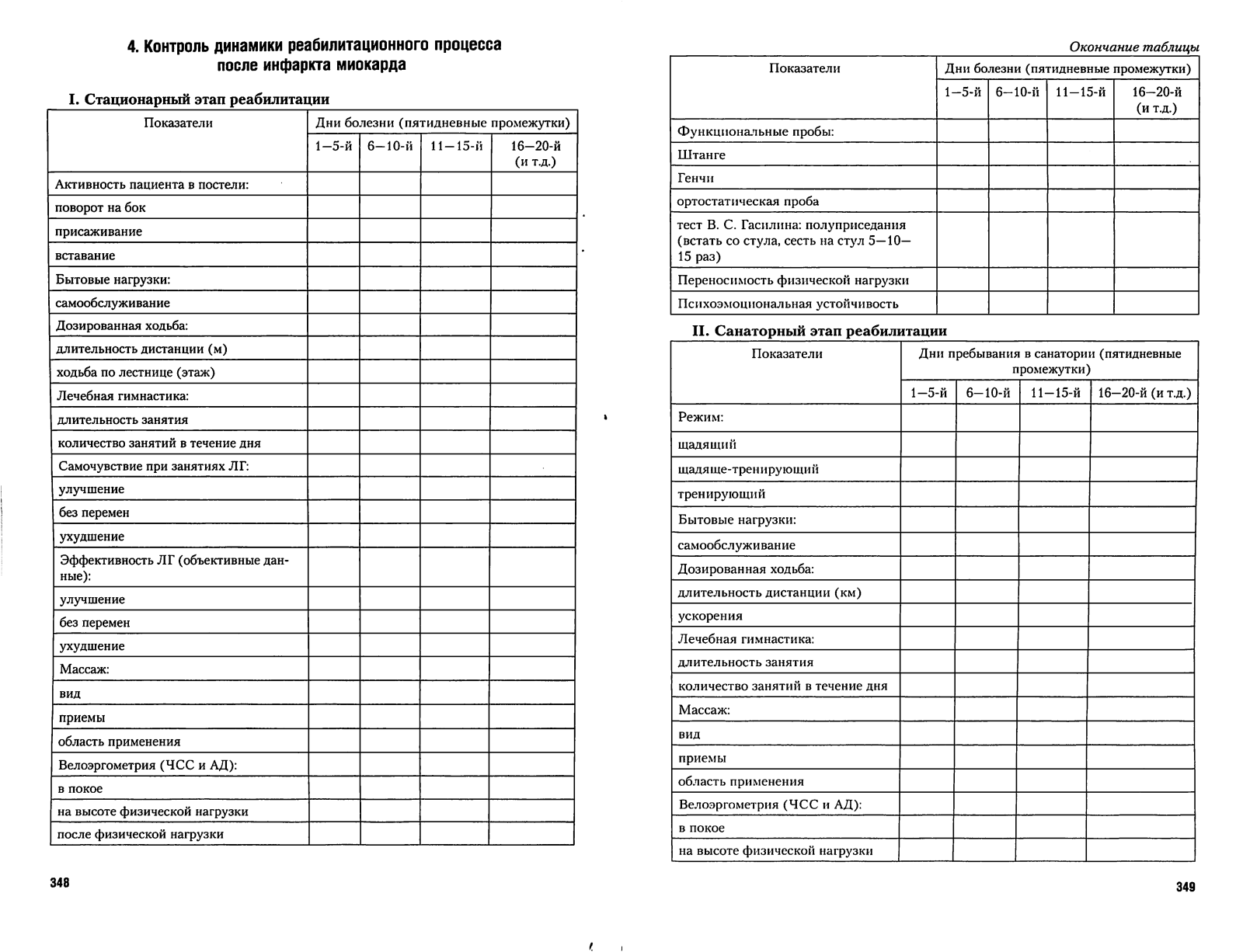 4. Контроль динамики реабилитационного процесса после инфаркта миокарда

I. Стационарный этап реабилитации

| Показатели | Дни болезни (пятидневные промежутки) | | | |
|---|---|---|---|---|
| | 1—5-й | 6—10-й | 11—15-й | 16—20-й (и т.д.) |
| Активность пациента в постели: | | | | |
| поворот на бок | | | | |
| присаживание | | | | |
| вставание | | | | |
| Бытовые нагрузки: | | | | |
| самообслуживание | | | | |
| Дозированная ходьба: | | | | |
| длительность дистанции (м) | | | | |
| ходьба по лестнице (этаж) | | | | |
| Лечебная гимнастика: | | | | |
| длительность занятия | | | | |
| количество занятий в течение дня | | | | |
| Самочувствие при занятиях ЛГ: | | | | |
| улучшение | | | | |
| без перемен | | | | |
| ухудшение | | | | |
| Эффективность ЛГ (объективные данные): | | | | |
| улучшение | | | | |
| без перемен | | | | |
| ухудшение | | | | |
| Массаж: | | | | |
| вид | | | | |
| приемы | | | | |
| область применения | | | | |
| Велоэргометрия (ЧСС и АД): | | | | |
| в покое | | | | |
| на высоте физической нагрузки | | | | |
| после физической нагрузки | | | | |

348

Окончание таблицы

| Показатели | Дни болезни (пятидневные промежутки) | | | |
|---|---|---|---|---|
| | 1—5-й | 6—10-й | 11—15-й | 16—20-й (и т.д.) |
| Функциональные пробы: | | | | |
| Штанге | | | | |
| Генчи | | | | |
| ортостатическая проба | | | | |
| тест В. С. Гасилина: полуприседания (встать со стула, сесть на стул 5—10—15 раз) | | | | |
| Переносимость физической нагрузки | | | | |
| Психоэмоциональная устойчивость | | | | |

II. Санаторный этап реабилитации

| Показатели | Дни пребывания в санатории (пятидневные промежутки) | | | |
|---|---|---|---|---|
| | 1—5-й | 6—10-й | 11—15-й | 16—20-й (и т.д.) |
| Режим: | | | | |
| щадящий | | | | |
| щадяще-тренирующий | | | | |
| тренирующий | | | | |
| Бытовые нагрузки: | | | | |
| самообслуживание | | | | |
| Дозированная ходьба: | | | | |
| длительность дистанции (км) | | | | |
| ускорения | | | | |
| Лечебная гимнастика: | | | | |
| длительность занятия | | | | |
| количество занятий в течение дня | | | | |
| Массаж: | | | | |
| вид | | | | |
| приемы | | | | |
| область применения | | | | |
| Велоэргометрия (ЧСС и АД): | | | | |
| в покое | | | | |
| на высоте физической нагрузки | | | | |

349